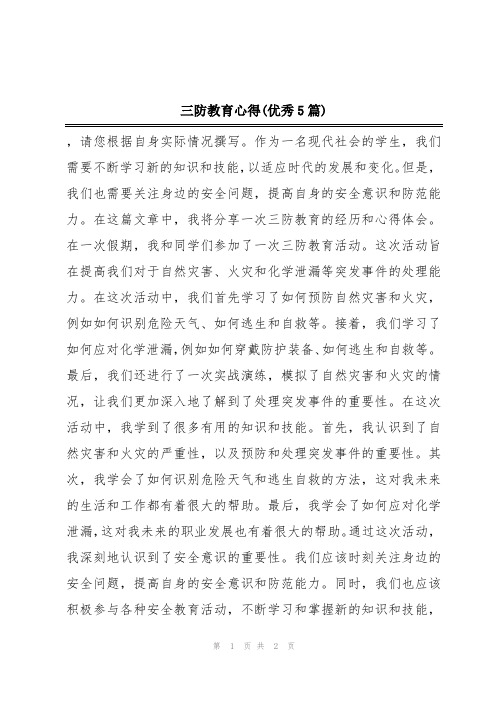 三防教育心得(优秀5篇)

，请您根据自身实际情况撰写。作为一名现代社会的学生，我们需要不断学习新的知识和技能，以适应时代的发展和变化。但是，我们也需要关注身边的安全问题，提高自身的安全意识和防范能力。在这篇文章中，我将分享一次三防教育的经历和心得体会。在一次假期，我和同学们参加了一次三防教育活动。这次活动旨在提高我们对于自然灾害、火灾和化学泄漏等突发事件的处理能力。在这次活动中，我们首先学习了如何预防自然灾害和火灾，例如如何识别危险天气、如何逃生和自救等。接着，我们学习了如何应对化学泄漏，例如如何穿戴防护装备、如何逃生和自救等。最后，我们还进行了一次实战演练，模拟了自然灾害和火灾的情况，让我们更加深入地了解到了处理突发事件的重要性。在这次活动中，我学到了很多有用的知识和技能。首先，我认识到了自然灾害和火灾的严重性，以及预防和处理突发事件的重要性。其次，我学会了如何识别危险天气和逃生自救的方法，这对我未来的生活和工作都有着很大的帮助。最后，我学会了如何应对化学泄漏，这对我未来的职业发展也有着很大的帮助。通过这次活动，我深刻地认识到了安全意识的重要性。我们应该时刻关注身边的安全问题，提高自身的安全意识和防范能力。同时，我们也应该积极参与各种安全教育活动，不断学习和掌握新的知识和技能，

第 1 页 共 2 页